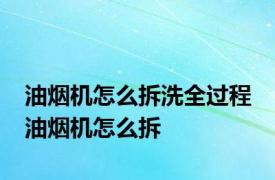 油烟机怎么拆洗全过程
油烟机怎么拆